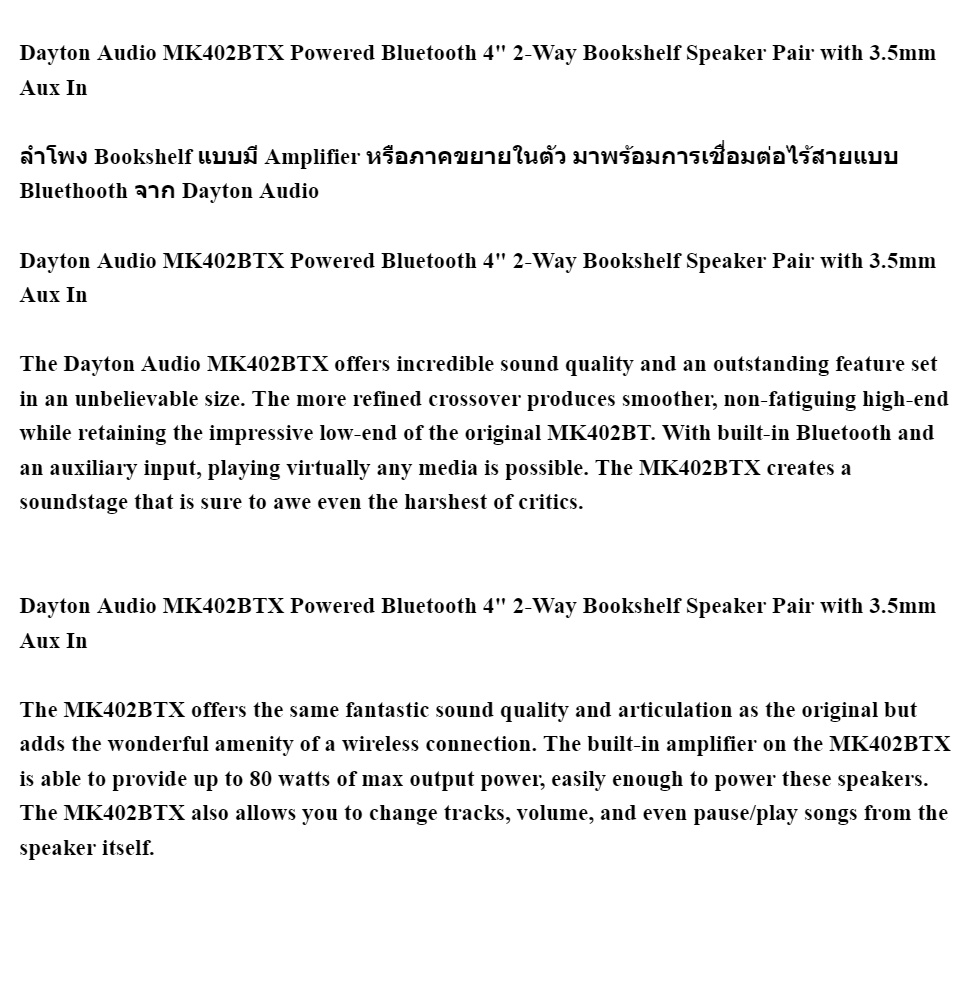 Dayton Audio MK402BTX Powered Bluetooth 4" 2-Way Bookshelf Speaker Pair with 3.5mm Aux In

ลำโพง Bookshelf แบบมี Amplifier หรือภาคขยายในตัว มาพร้อมการเชื่อมต่อไร้สายแบบ Bluethooth จาก Dayton Audio

Dayton Audio MK402BTX Powered Bluetooth 4" 2-Way Bookshelf Speaker Pair with 3.5mm Aux In

The Dayton Audio MK402BTX offers incredible sound quality and an outstanding feature set in an unbelievable size. The more refined crossover produces smoother, non-fatiguing high-end while retaining the impressive low-end of the original MK402BT. With built-in Bluetooth and an auxiliary input, playing virtually any media is possible. The MK402BTX creates a soundstage that is sure to awe even the harshest of critics.

Dayton Audio MK402BTX Powered Bluetooth 4" 2-Way Bookshelf Speaker Pair with 3.5mm Aux In

The MK402BTX offers the same fantastic sound quality and articulation as the original but adds the wonderful amenity of a wireless connection. The built-in amplifier on the MK402BTX is able to provide up to 80 watts of max output power, easily enough to power these speakers. The MK402BTX also allows you to change tracks, volume, and even pause/play songs from the speaker itself.